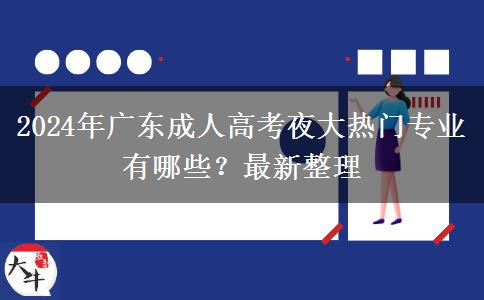 2024年广东成人高考夜大热门专业有哪些？最新整理

大牛